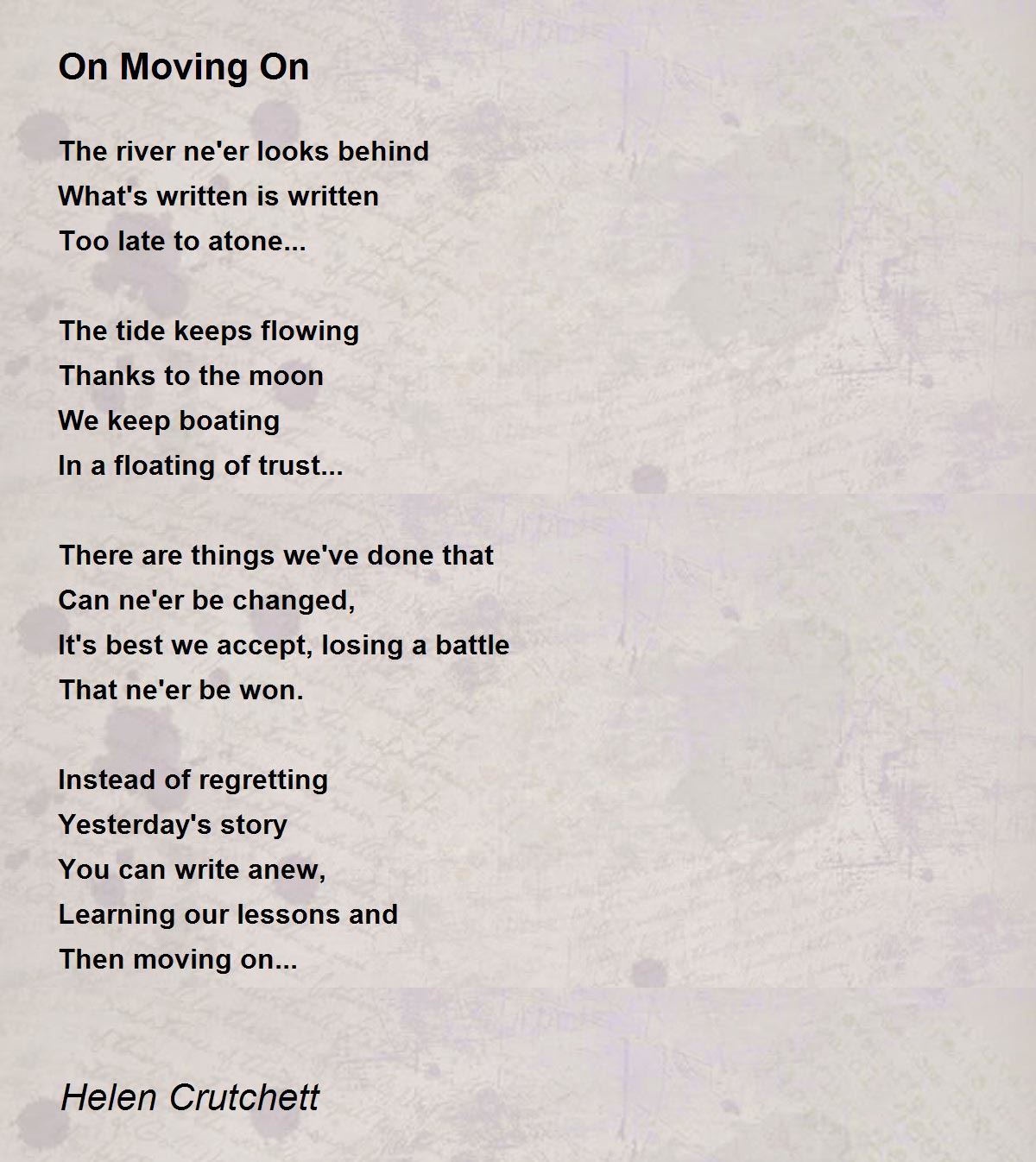 On Moving On

The river ne'er looks behind
What's written is written
Too late to atone...

The tide keeps flowing
Thanks to the moon
We keep boating
In a floating of trust...

There are things we've done that
Can ne'er be changed,
It's best we accept, losing a battle
That ne'er be won.

Instead of regretting
Yesterday's story
You can write anew,
Learning our lessons and
Then moving on...

Helen Crutchett